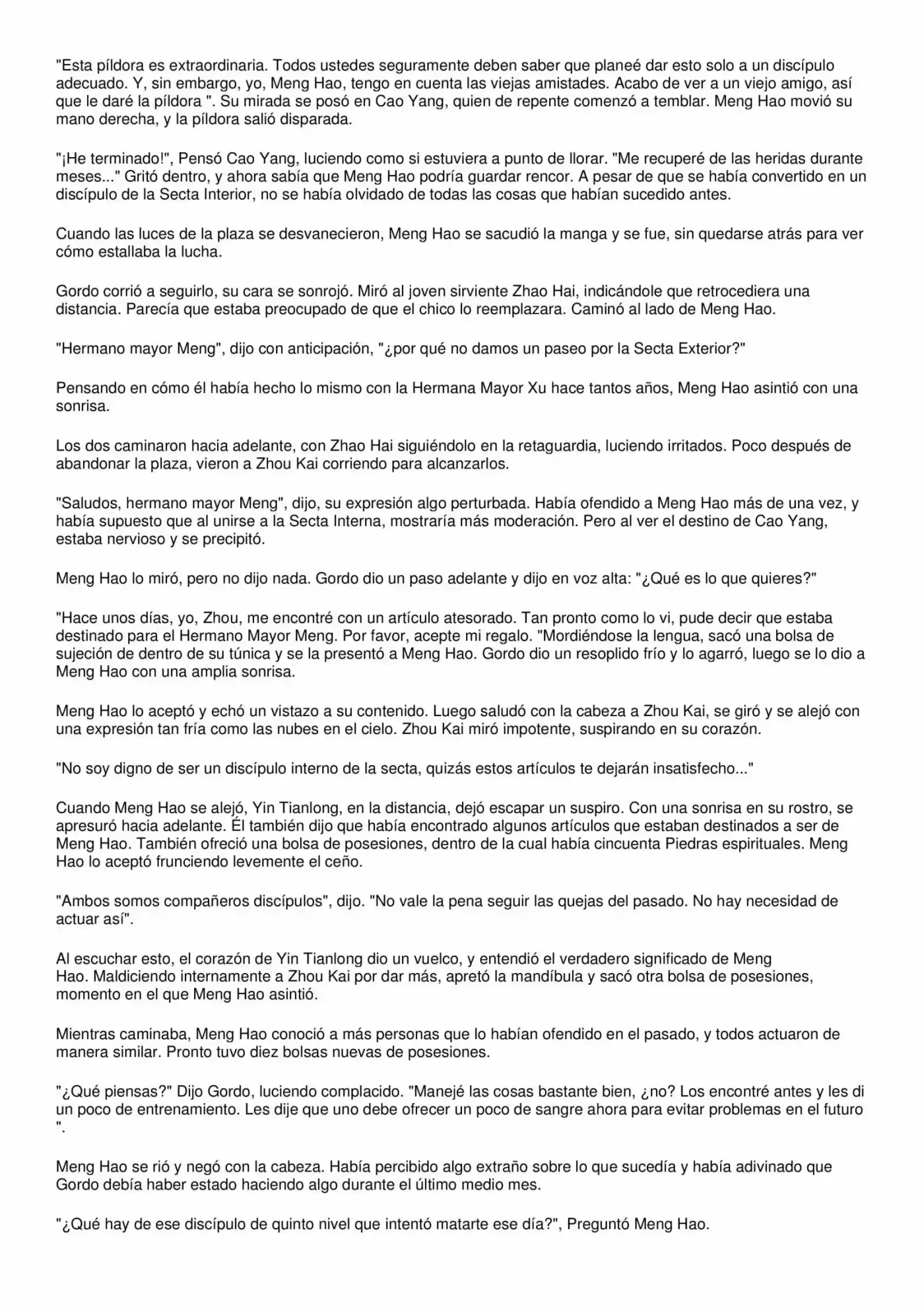 "Esta píldora es extraordinaria. Todos ustedes seguramente deben saber que planeé dar esto solo a un discípulo adecuado. Y, sin embargo, yo, Meng Hao, tengo en cuenta las viejas amistades. Acabo de ver a un viejo amigo, así que le daré la píldora ". Su mirada se posó en Cao Yang, quien de repente comenzó a temblar. Meng Hao movió su mano derecha, y la píldora salió disparada.

"¡He terminado!", Pensó Cao Yang, luciendo como si estuviera a punto de llorar. "Me recuperé de las heridas durante meses..." Gritó dentro, y ahora sabía que Meng Hao podría guardar rencor. A pesar de que se había convertido en un discípulo de la Secta Interior, no se había olvidado de todas las cosas que habían sucedido antes.

Cuando las luces de la plaza se desvanecieron, Meng Hao se sacudió la manga y se fue, sin quedarse atrás para ver cómo estallaba la lucha.

Gordo corrió a seguirlo, su cara se sonrojó. Miró al joven sirviente Zhao Hai, indicándole que retrocediera una distancia. Parecía que estaba preocupado de que el chico lo reemplazara. Caminó al lado de Meng Hao.

"Hermano mayor Meng", dijo con anticipación, "¿por qué no damos un paseo por la Secta Exterior?"

Pensando en cómo él había hecho lo mismo con la Hermana Mayor Xu hace tantos años, Meng Hao asintió con una sonrisa.

Los dos caminaron hacia adelante, con Zhao Hai siguiéndolo en la retaguardia, luciendo irritados. Poco después de abandonar la plaza, vieron a Zhou Kai corriendo para alcanzarlos.

"Saludos, hermano mayor Meng", dijo, su expresión algo perturbada. Había ofendido a Meng Hao más de una vez, y había supuesto que al unirse a la Secta Interna, mostraría más moderación. Pero al ver el destino de Cao Yang, estaba nervioso y se precipitó.

Meng Hao lo miró, pero no dijo nada. Gordo dio un paso adelante y dijo en voz alta: "¿Qué es lo que quieres?"

"Hace unos días, yo, Zhou, me encontré con un artículo atesorado. Tan pronto como lo vi, pude decir que estaba destinado para el Hermano Mayor Meng. Por favor, acepte mi regalo. "Mordiéndose la lengua, sacó una bolsa de sujeción de dentro de su túnica y se la presentó a Meng Hao. Gordo dio un resoplido frío y lo agarró, luego se lo dio a Meng Hao con una amplia sonrisa.

Meng Hao lo aceptó y echó un vistazo a su contenido. Luego saludó con la cabeza a Zhou Kai, se giró y se alejó con una expresión tan fría como las nubes en el cielo. Zhou Kai miró impotente, suspirando en su corazón.

"No soy digno de ser un discípulo interno de la secta, quizás estos artículos te dejarán insatisfecho..."

Cuando Meng Hao se alejó, Yin Tianlong, en la distancia, dejó escapar un suspiro. Con una sonrisa en su rostro, se apresuró hacia adelante. Él también dijo que había encontrado algunos artículos que estaban destinados a ser de Meng Hao. También ofreció una bolsa de posesiones, dentro de la cual había cincuenta Piedras espirituales. Meng Hao lo aceptó frunciendo levemente el ceño.

"Ambos somos compañeros discípulos", dijo. "No vale la pena seguir las quejas del pasado. No hay necesidad de actuar así".

Al escuchar esto, el corazón de Yin Tianlong dio un vuelco, y entendió el verdadero significado de Meng Hao. Maldiciendo internamente a Zhou Kai por dar más, apretó la mandíbula y sacó otra bolsa de posesiones, momento en el que Meng Hao asintió.

Mientras caminaba, Meng Hao conoció a más personas que lo habían ofendido en el pasado, y todos actuaron de manera similar. Pronto tuvo diez bolsas nuevas de posesiones.

"¿Qué piensas?" Dijo Gordo, luciendo complacido. "Manejé las cosas bastante bien, ¿no? Los encontré antes y les di un poco de entrenamiento. Les dije que uno debe ofrecer un poco de sangre ahora para evitar problemas en el futuro ".

Meng Hao se rió y negó con la cabeza. Había percibido algo extraño sobre lo que sucedía y había adivinado que Gordo debía haber estado haciendo algo durante el último medio mes.

"¿Qué hay de ese discípulo de quinto nivel que intentó matarte ese día?", Preguntó Meng Hao.